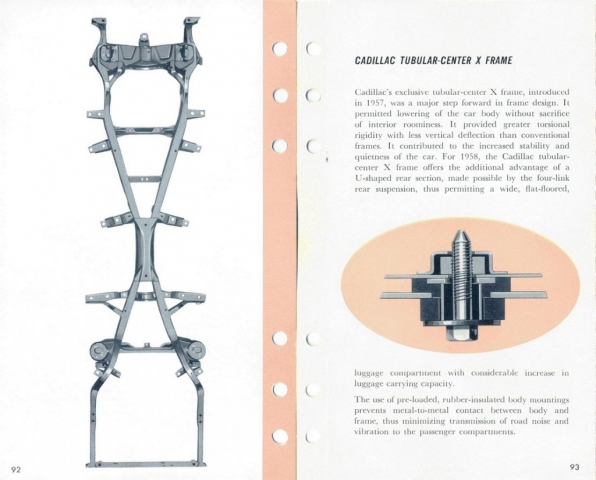 92

CADILLAC TUBULAR-CENTER X FRAME

Cadillac's exclusive tubular-center X frame, introduced in 1957, was a major step forward in frame design. It permitted lowering of the car body without sacrifice of interior roominess. It provided greater torsional rigidity with less vertical deflection than conventional frames. It contributed to the increased stability and quietness of the car. For 1958, the Cadillac tubular-center X frame offers the additional advantage of a U-shaped rear section, made possible by the four-link rear suspension, thus permitting a wide, flat-floored,

luggage compartment with considerable increase in luggage carrying capacity.

The use of pre-loaded, rubber-insulated body mountings prevents metal-to-metal contact between body and frame, thus minimizing transmission of road noise and vibration to the passenger compartments.

93